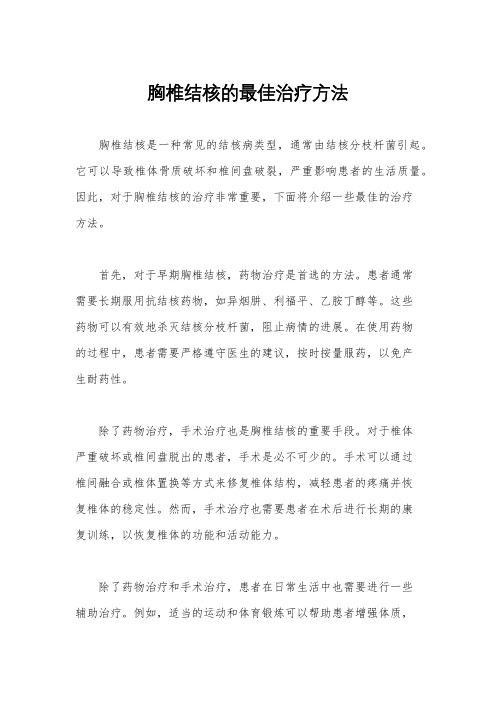 胸椎结核的最佳治疗方法

胸椎结核是一种常见的结核病类型，通常由结核分枝杆菌引起。它可以导致椎体骨质破坏和椎间盘破裂，严重影响患者的生活质量。因此，对于胸椎结核的治疗非常重要，下面将介绍一些最佳的治疗方法。

首先，对于早期胸椎结核，药物治疗是首选的方法。患者通常需要长期服用抗结核药物，如异烟肼、利福平、乙胺丁醇等。这些药物可以有效地杀灭结核分枝杆菌，阻止病情的进展。在使用药物的过程中，患者需要严格遵守医生的建议，按时按量服药，以免产生耐药性。

除了药物治疗，手术治疗也是胸椎结核的重要手段。对于椎体严重破坏或椎间盘脱出的患者，手术是必不可少的。手术可以通过椎间融合或椎体置换等方式来修复椎体结构，减轻患者的疼痛并恢复椎体的稳定性。然而，手术治疗也需要患者在术后进行长期的康复训练，以恢复椎体的功能和活动能力。

除了药物治疗和手术治疗，患者在日常生活中也需要进行一些辅助治疗。例如，适当的运动和体育锻炼可以帮助患者增强体质，